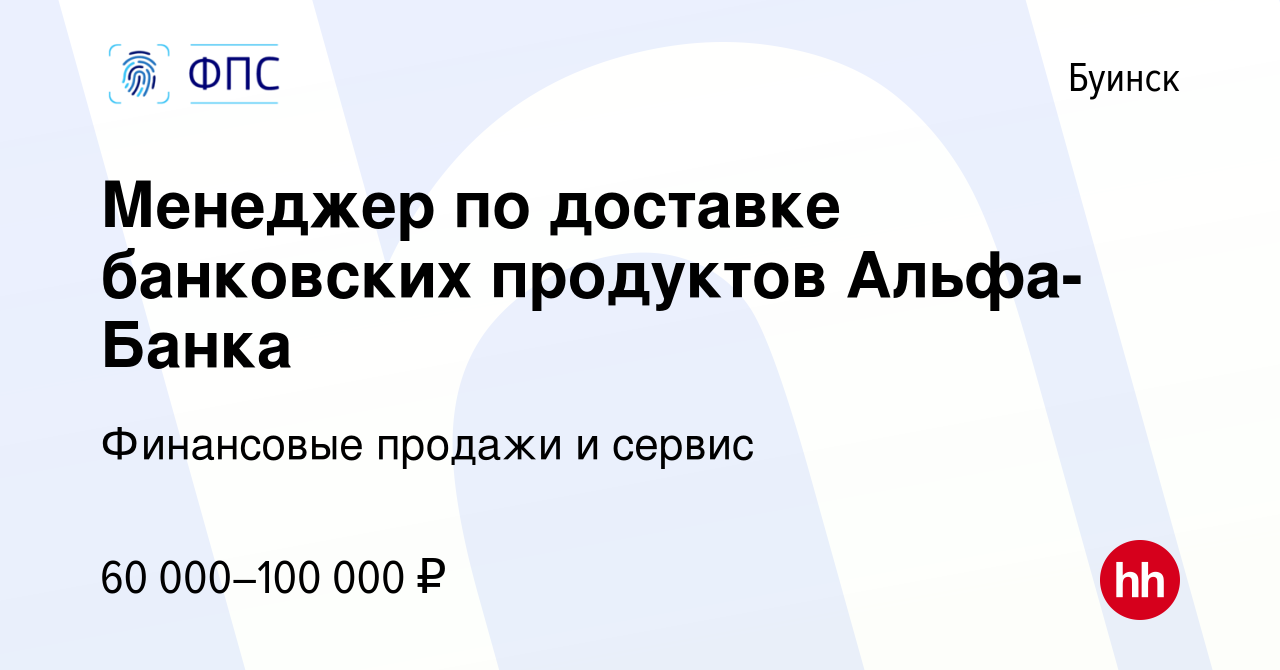 ФПС

Буинск

Менеджер по доставке банковских продуктов Альфа-Банка

Финансовые продажи и сервис

60 000–100 000 ₽

hh